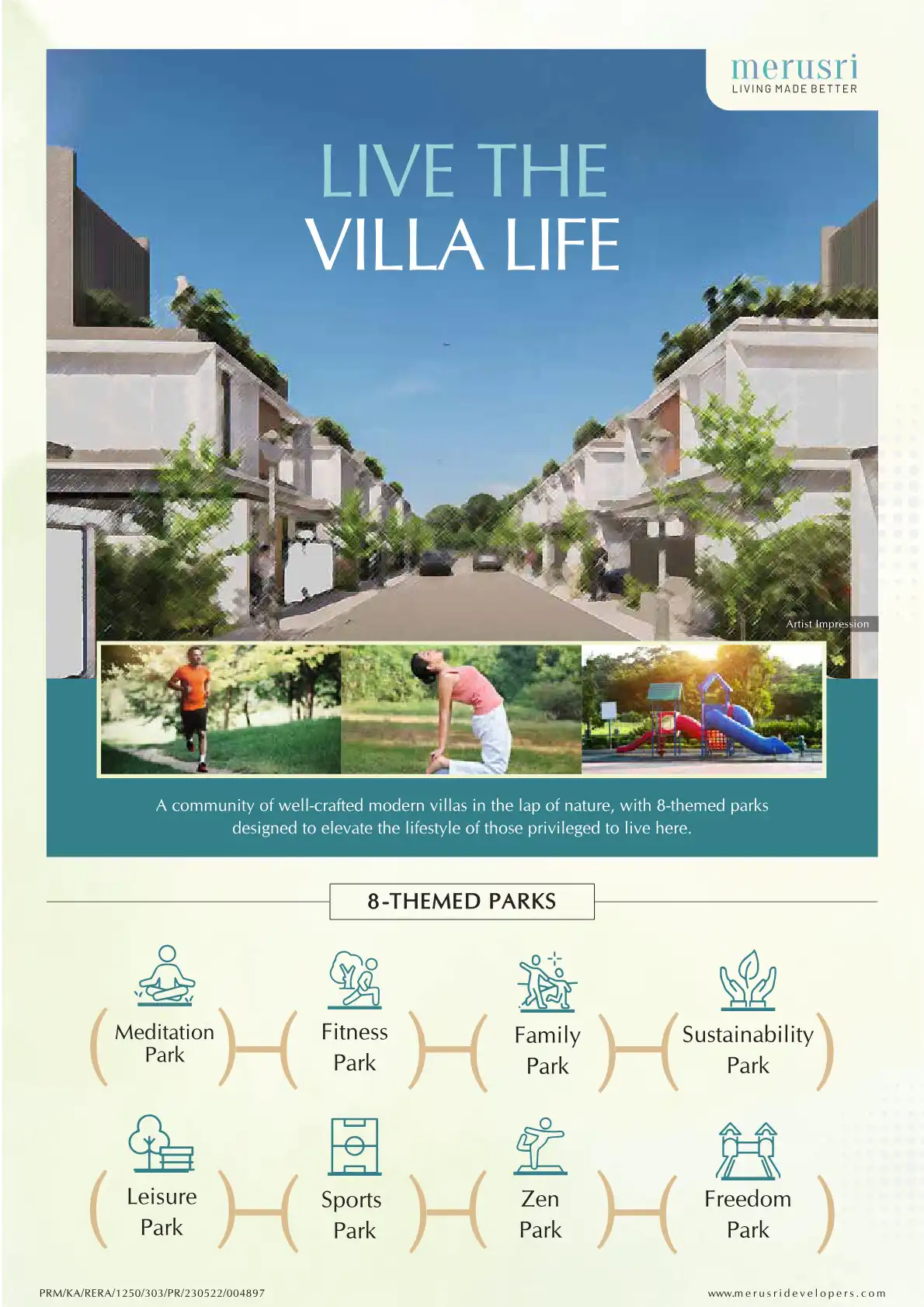 merusri
LIVING MADE BETTER

LIVE THE
VILLA LIFE

Artist Impression

A community of well-crafted modern villas in the lap of nature, with 8-themed parks designed to elevate the lifestyle of those privileged to live here.

8-THEMED PARKS

Meditation
Park

Fitness
Park

Family
Park

Sustainability
Park

Leisure
Park

Sports
Park

Zen
Park

Freedom
Park

PRM/KA/RERA/1250/303/PR/230522/004897

www.merusridevelopers.com